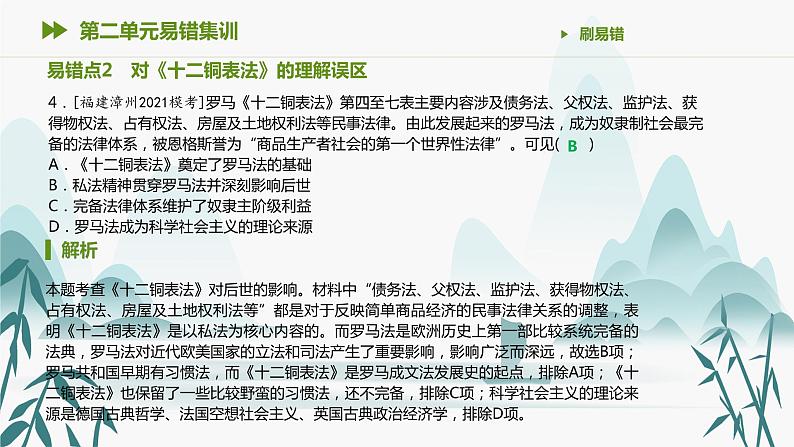 第二单元易错集训

刷易错

易错点2　对《十二铜表法》的理解误区

4．[福建漳州2021模考]罗马《十二铜表法》第四至七表主要内容涉及债务法、父权法、监护法、获得物权法、占有权法、房屋及土地权利法等民事法律。由此发展起来的罗马法，成为奴隶制社会最完备的法律体系，被恩格斯誉为“商品生产者社会的第一个世界性法律”。可见( B )

A．《十二铜表法》奠定了罗马法的基础

B．私法精神贯穿罗马法并深刻影响后世

C．完备法律体系维护了奴隶主阶级利益

D．罗马法成为科学社会主义的理论来源

解析

本题考查《十二铜表法》对后世的影响。材料中“债务法、父权法、监护法、获得物权法、占有权法、房屋及土地权利法等”都是对于反映简单商品经济的民事法律关系的调整，表明《十二铜表法》是以私法为核心内容的。而罗马法是欧洲历史上第一部比较系统完备的法典，罗马法对近代欧美国家的立法和司法产生了重要影响，影响广泛而深远，故选B项；罗马共和国早期有习惯法，而《十二铜表法》是罗马成文法发展史的起点，排除A项；《十二铜表法》也保留了一些比较野蛮的习惯法，还不完备，排除C项；科学社会主义的理论来源是德国古典哲学、法国空想社会主义、英国古典政治经济学，排除D项。